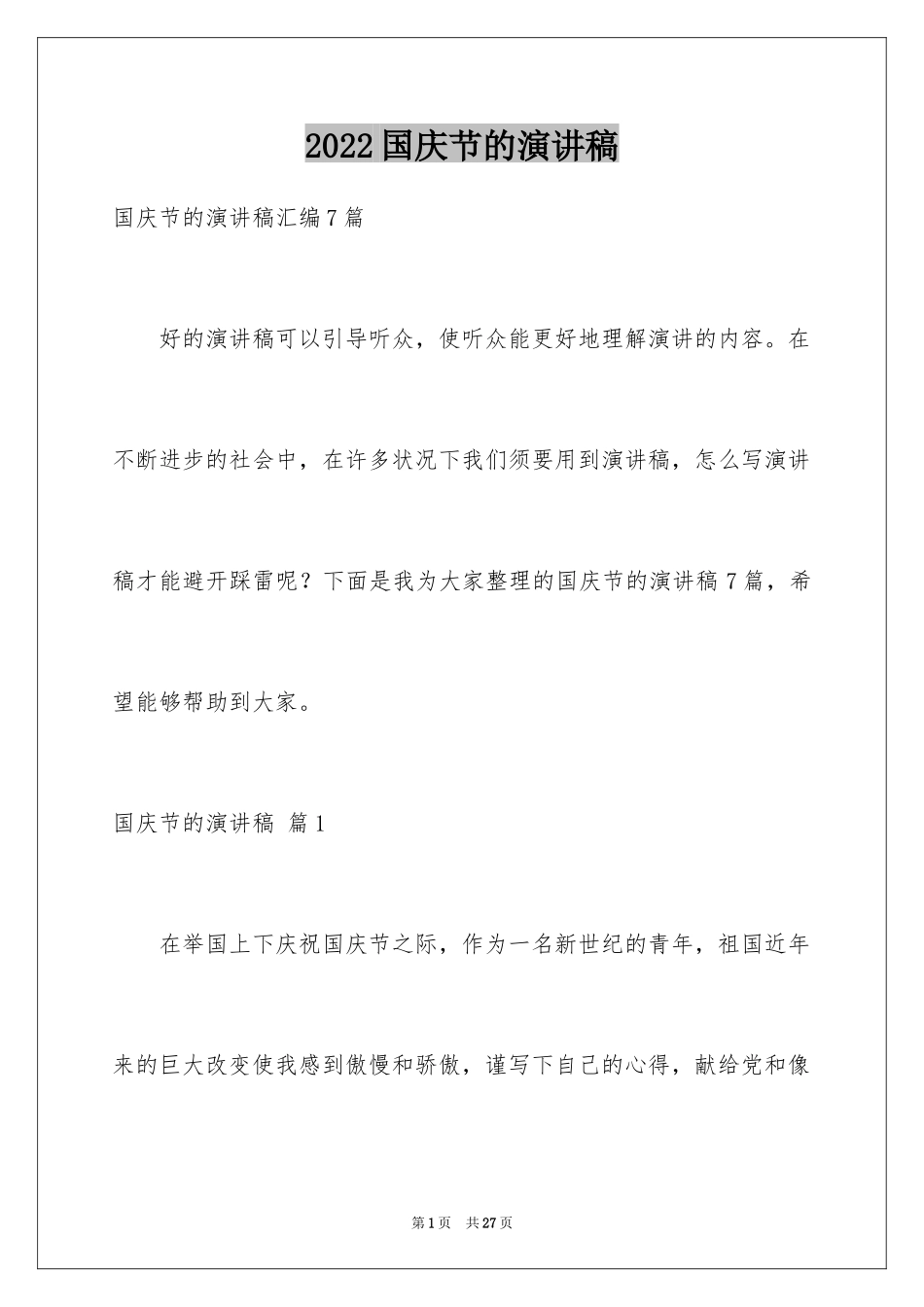 2022 国庆节的演讲稿

国庆节的演讲稿汇编 7 篇

好的演讲稿可以引导听众，使听众能更好地理解演讲的内容。在不断进步的社会中，在许多状况下我们须要用到演讲稿，怎么写演讲稿才能避开踩雷呢？下面是我为大家整理的国庆节的演讲稿 7 篇，希望能够帮助到大家。

国庆节的演讲稿 篇 1

在举国上下庆祝国庆节之际，作为一名新世纪的青年，祖国近年来的巨大改变使我感到傲慢和骄傲，谨写下自己的心得，献给党和像

第 1 页 共 27 页